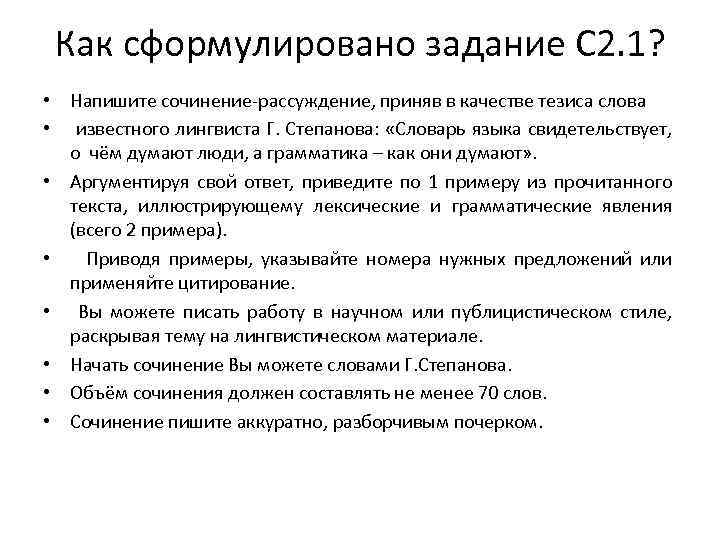 Как сформулировано задание С2.1?

• Напишите сочинение-рассуждение, приняв в качестве тезиса слова

• известного лингвиста Г. Степанова: «Словарь языка свидетельствует, о чём думают люди, а грамматика – как они думают».

• Аргументируя свой ответ, приведите по 1 примеру из прочитанного текста, иллюстрирующему лексические и грамматические явления (всего 2 примера).

• Приводя примеры, указывайте номера нужных предложений или применяйте цитирование.

• Вы можете писать работу в научном или публицистическом стиле, раскрывая тему на лингвистическом материале.

• Начать сочинение Вы можете словами Г.Степанова.

• Объём сочинения должен составлять не менее 70 слов.

• Сочинение пишите аккуратно, разборчивым почерком.